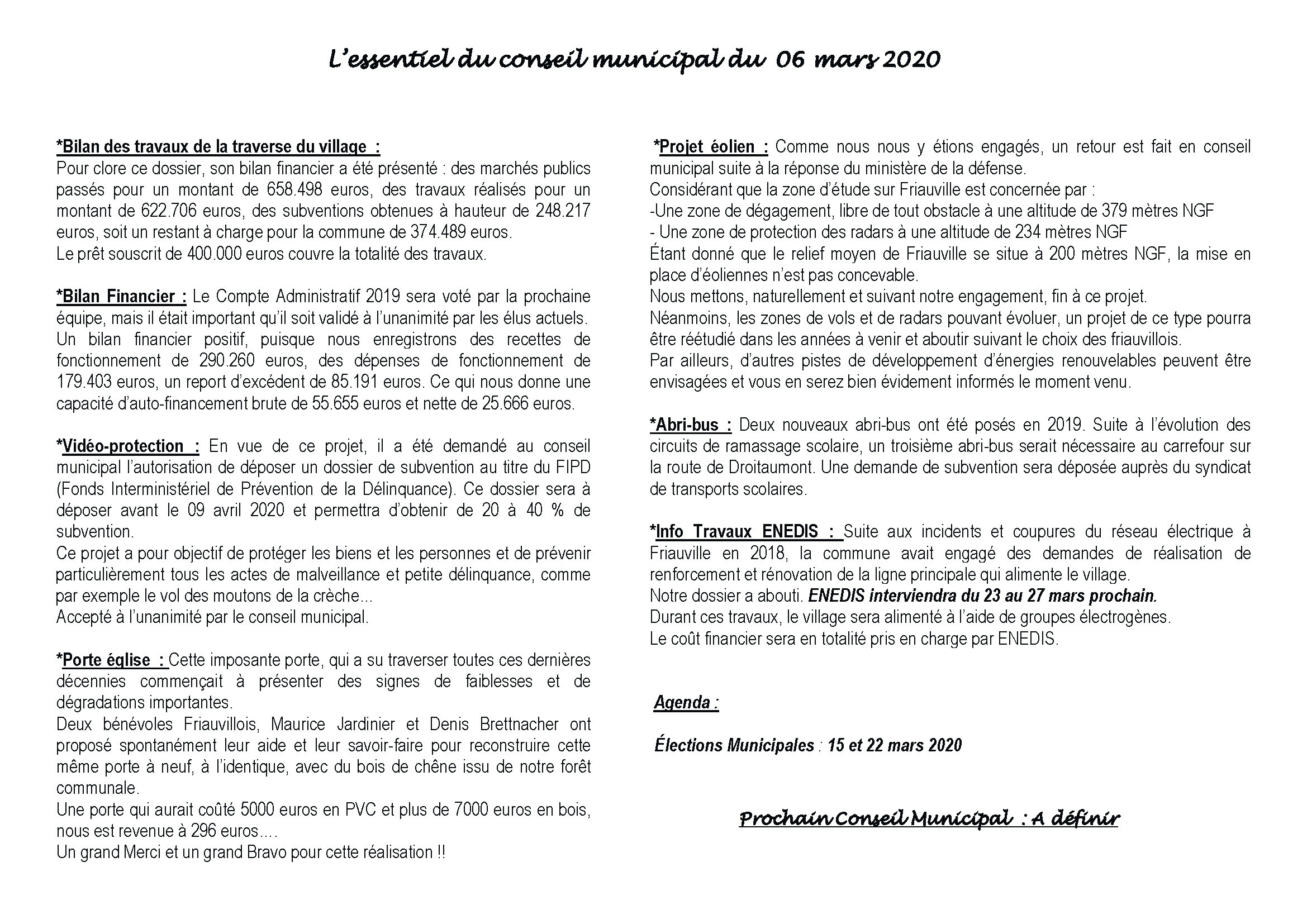 L'essentiel du conseil municipal du 06 mars 2020

*Bilan des travaux de la traverse du village :
Pour clore ce dossier, son bilan financier a été présenté : des marchés publics passés pour un montant de 658.498 euros, des travaux réalisés pour un montant de 622.706 euros, des subventions obtenues à hauteur de 248.217 euros, soit un restant à charge pour la commune de 374.489 euros.
Le prêt souscrit de 400.000 euros couvre la totalité des travaux.

*Bilan Financier : Le Compte Administratif 2019 sera voté par la prochaine équipe, mais il était important qu'il soit validé à l'unanimité par les élus actuels.
Un bilan financier positif, puisque nous enregistrons des recettes de fonctionnement de 290.260 euros, des dépenses de fonctionnement de 179.403 euros, un report d'excédent de 85.191 euros. Ce qui nous donne une capacité d'auto-financement brute de 55.655 euros et nette de 25.666 euros.

*Vidéo-protection : En vue de ce projet, il a été demandé au conseil municipal l'autorisation de déposer un dossier de subvention au titre du FIPD (Fonds Interministériel de Prévention de la Délinquance). Ce dossier sera à déposer avant le 09 avril 2020 et permettra d'obtenir de 20 à 40 % de subvention.
Ce projet a pour objectif de protéger les biens et les personnes et de prévenir particulièrement tous les actes de malveillance et petite délinquance, comme par exemple le vol des moutons de la crèche...
Accepté à l'unanimité par le conseil municipal.

*Porte église : Cette imposante porte, qui a su traverser toutes ces dernières décennies commençait à présenter des signes de faiblesses et de dégradations importantes.
Deux bénévoles Friauvillois, Maurice Jardinier et Denis Brettnacher ont proposé spontanément leur aide et leur savoir-faire pour reconstruire cette même porte à neuf, à l'identique, avec du bois de chêne issu de notre forêt communale.
Une porte qui aurait coûté 5000 euros en PVC et plus de 7000 euros en bois, nous est revenue à 296 euros....
Un grand Merci et un grand Bravo pour cette réalisation !!

*Projet éolien : Comme nous nous y étions engagés, un retour est fait en conseil municipal suite à la réponse du ministère de la défense.
Considérant que la zone d'étude sur Friauville est concernée par :
-Une zone de dégagement, libre de tout obstacle à une altitude de 379 mètres NGF
- Une zone de protection des radars à une altitude de 234 mètres NGF
Étant donné que le relief moyen de Friauville se situe à 200 mètres NGF, la mise en place d'éoliennes n'est pas concevable.
Nous mettons, naturellement et suivant notre engagement, fin à ce projet.
Néanmoins, les zones de vols et de radars pouvant évoluer, un projet de ce type pourra être réétudié dans les années à venir et aboutir suivant le choix des friauvillois.
Par ailleurs, d'autres pistes de développement d'énergies renouvelables peuvent être envisagées et vous en serez bien évidement informés le moment venu.

*Abri-bus : Deux nouveaux abri-bus ont été posés en 2019. Suite à l'évolution des circuits de ramassage scolaire, un troisième abri-bus serait nécessaire au carrefour sur la route de Droitaumont. Une demande de subvention sera déposée auprès du syndicat de transports scolaires.

*Info Travaux ENEDIS : Suite aux incidents et coupures du réseau électrique à Friauville en 2018, la commune avait engagé des demandes de réalisation de renforcement et rénovation de la ligne principale qui alimente le village.
Notre dossier a abouti. ENEDIS interviendra du 23 au 27 mars prochain.
Durant ces travaux, le village sera alimenté à l'aide de groupes électrogènes.
Le coût financier sera en totalité pris en charge par ENEDIS.

Agenda :

Élections Municipales : 15 et 22 mars 2020

Prochain Conseil Municipal : A définir